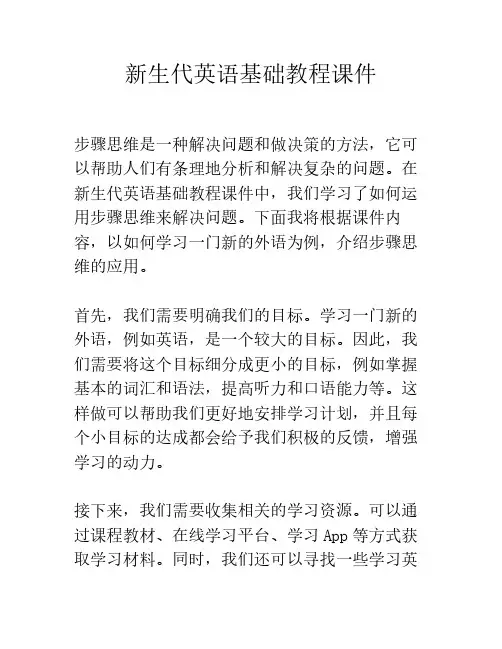 新生代英语基础教程课件

步骤思维是一种解决问题和做决策的方法，它可以帮助人们有条理地分析和解决复杂的问题。在新生代英语基础教程课件中，我们学习了如何运用步骤思维来解决问题。下面我将根据课件内容，以如何学习一门新的外语为例，介绍步骤思维的应用。

首先，我们需要明确我们的目标。学习一门新的外语，例如英语，是一个较大的目标。因此，我们需要将这个目标细分成更小的目标，例如掌握基本的词汇和语法，提高听力和口语能力等。这样做可以帮助我们更好地安排学习计划，并且每个小目标的达成都会给予我们积极的反馈，增强学习的动力。

接下来，我们需要收集相关的学习资源。可以通过课程教材、在线学习平台、学习 App 等方式获取学习材料。同时，我们还可以寻找一些学习英